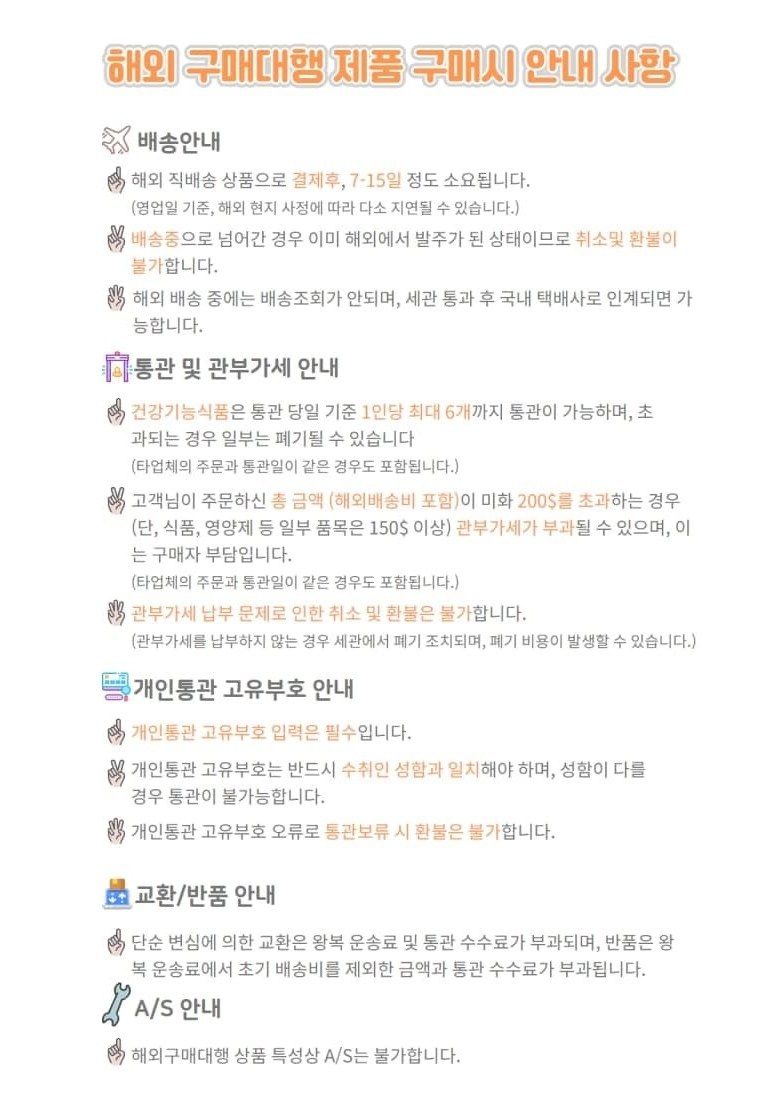 해외 구매대행 제품 구매시 안내 사항

배송안내

해외 직배송 상품으로 결제후, 7-15일 정도 소요됩니다.
(영업일 기준, 해외 현지 사정에 따라 다소 지연될 수 있습니다.)

배송중으로 넘어간 경우 이미 해외에서 발주가 된 상태이므로 취소및 환불이 불가합니다.

해외 배송 중에는 배송조회가 안되며, 세관 통과 후 국내 택배사로 인계되면 가능합니다.

통관 및 관부가세 안내

건강기능식품은 통관 당일 기준 1인당 최대 6개까지 통관이 가능하며, 초과되는 경우 일부는 폐기될 수 있습니다
(타업체의 주문과 통관일이 같은 경우도 포함됩니다.)

고객님이 주문하신 총 금액 (해외배송비 포함)이 미화 200$를 초과하는 경우 (단, 식품, 영양제 등 일부 품목은 150$ 이상) 관부가세가 부과될 수 있으며, 이는 구매자 부담입니다.
(타업체의 주문과 통관일이 같은 경우도 포함됩니다.)

관부가세 납부 문제로 인한 취소 및 환불은 불가합니다.
(관부가세를 납부하지 않는 경우 세관에서 폐기 조치되며, 폐기 비용이 발생할 수 있습니다.)

개인통관 고유부호 안내

개인통관 고유부호 입력은 필수입니다.

개인통관 고유부호는 반드시 수취인 성함과 일치해야 하며, 성함이 다를 경우 통관이 불가능합니다.

개인통관 고유부호 오류로 통관보류 시 환불은 불가합니다.

교환/반품 안내

단순 변심에 의한 교환은 왕복 운송료 및 통관 수수료가 부과되며, 반품은 왕복 운송료에서 초기 배송비를 제외한 금액과 통관 수수료가 부과됩니다.

A/S 안내

해외구매대행 상품 특성상 A/S는 불가합니다.